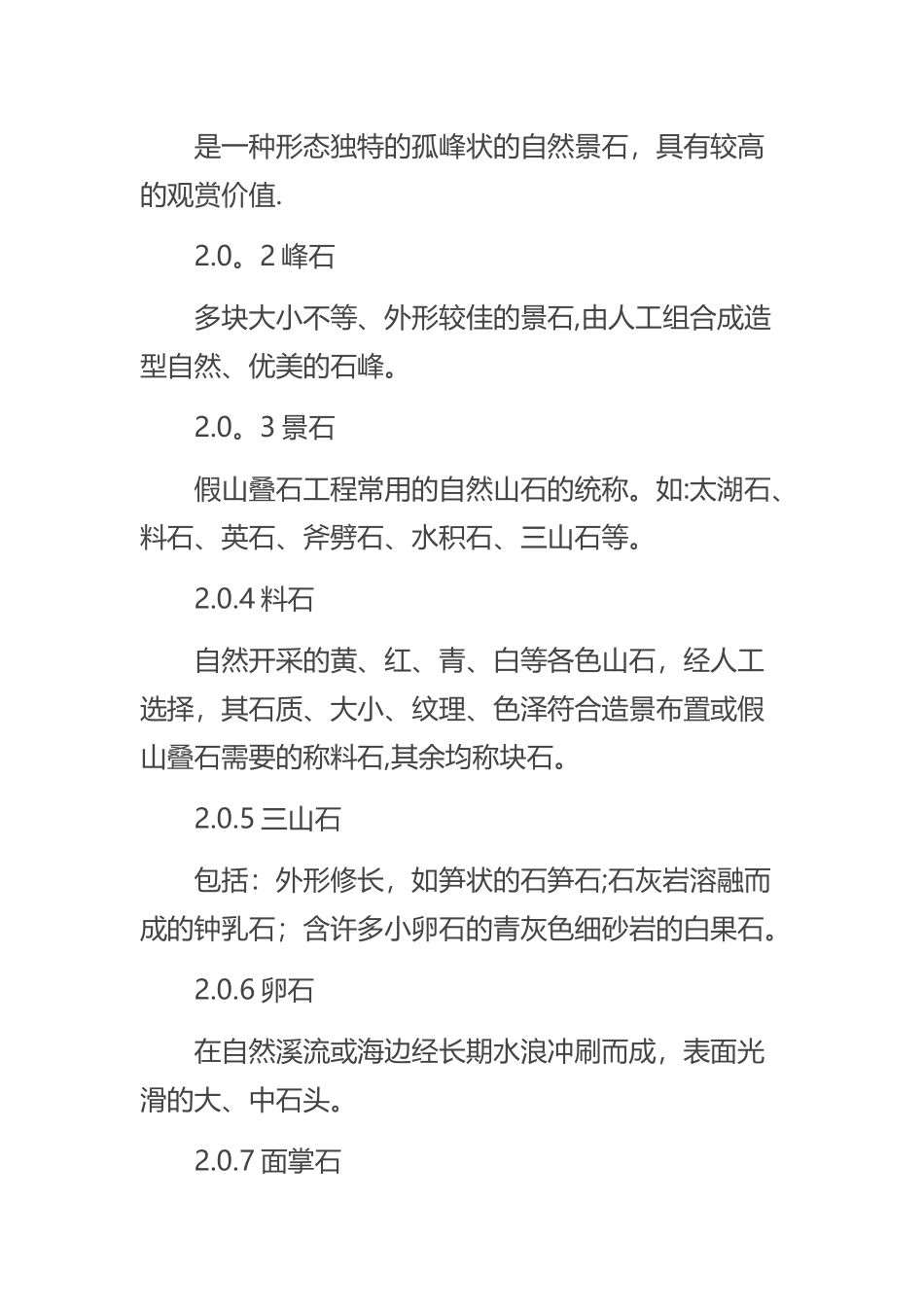 是一种形态独特的孤峰状的自然景石，具有较高的观赏价值.

2.0。2 峰石

多块大小不等、外形较佳的景石,由人工组合成造型自然、优美的石峰。

2.0。3 景石

假山叠石工程常用的自然山石的统称。如:太湖石、料石、英石、斧劈石、水积石、三山石等。

2.0.4 料石

自然开采的黄、红、青、白等各色山石，经人工选择，其石质、大小、纹理、色泽符合造景布置或假山叠石需要的称料石,其余均称块石。

2.0.5 三山石

包括：外形修长，如笋状的石笋石;石灰岩溶融而成的钟乳石；含许多小卵石的青灰色细砂岩的白果石。

2.0.6 卵石

在自然溪流或海边经长期水浪冲刷而成，表面光滑的大、中石头。

2.0.7 面掌石